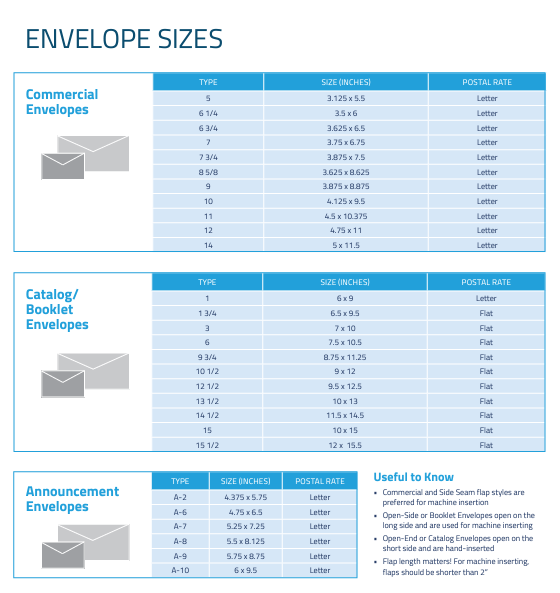 ENVELOPE SIZES

Commercial Envelopes

| TYPE | SIZE (INCHES) | POSTAL RATE |
|---|---|---|
| 5 | 3.125 x 5.5 | Letter |
| 6 1/4 | 3.5 x 6 | Letter |
| 6 3/4 | 3.625 x 6.5 | Letter |
| 7 | 3.75 x 6.75 | Letter |
| 7 3/4 | 3.875 x 7.5 | Letter |
| 8 5/8 | 3.625 x 8.625 | Letter |
| 9 | 3.875 x 8.875 | Letter |
| 10 | 4.125 x 9.5 | Letter |
| 11 | 4.5 x 10.375 | Letter |
| 12 | 4.75 x 11 | Letter |
| 14 | 5 x 11.5 | Letter |

Catalog/ Booklet Envelopes

| TYPE | SIZE (INCHES) | POSTAL RATE |
|---|---|---|
| 1 | 6 x 9 | Letter |
| 1 3/4 | 6.5 x 9.5 | Flat |
| 3 | 7 x 10 | Flat |
| 6 | 7.5 x 10.5 | Flat |
| 9 3/4 | 8.75 x 11.25 | Flat |
| 10 1/2 | 9 x 12 | Flat |
| 12 1/2 | 9.5 x 12.5 | Flat |
| 13 1/2 | 10 x 13 | Flat |
| 14 1/2 | 11.5 x 14.5 | Flat |
| 15 | 10 x 15 | Flat |
| 15 1/2 | 12 x 15.5 | Flat |

Announcement Envelopes

| TYPE | SIZE (INCHES) | POSTAL RATE |
|---|---|---|
| A-2 | 4.375 x 5.75 | Letter |
| A-6 | 4.75 x 6.5 | Letter |
| A-7 | 5.25 x 7.25 | Letter |
| A-8 | 5.5 x 8.125 | Letter |
| A-9 | 5.75 x 8.75 | Letter |
| A-10 | 6 x 9.5 | Letter |

Useful to Know

• Commercial and Side Seam flap styles are preferred for machine insertion
• Open-Side or Booklet Envelopes open on the long side and are used for machine inserting
• Open-End or Catalog Envelopes open on the short side and are hand-inserted
• Flap length matters! For machine inserting, flaps should be shorter than 2"